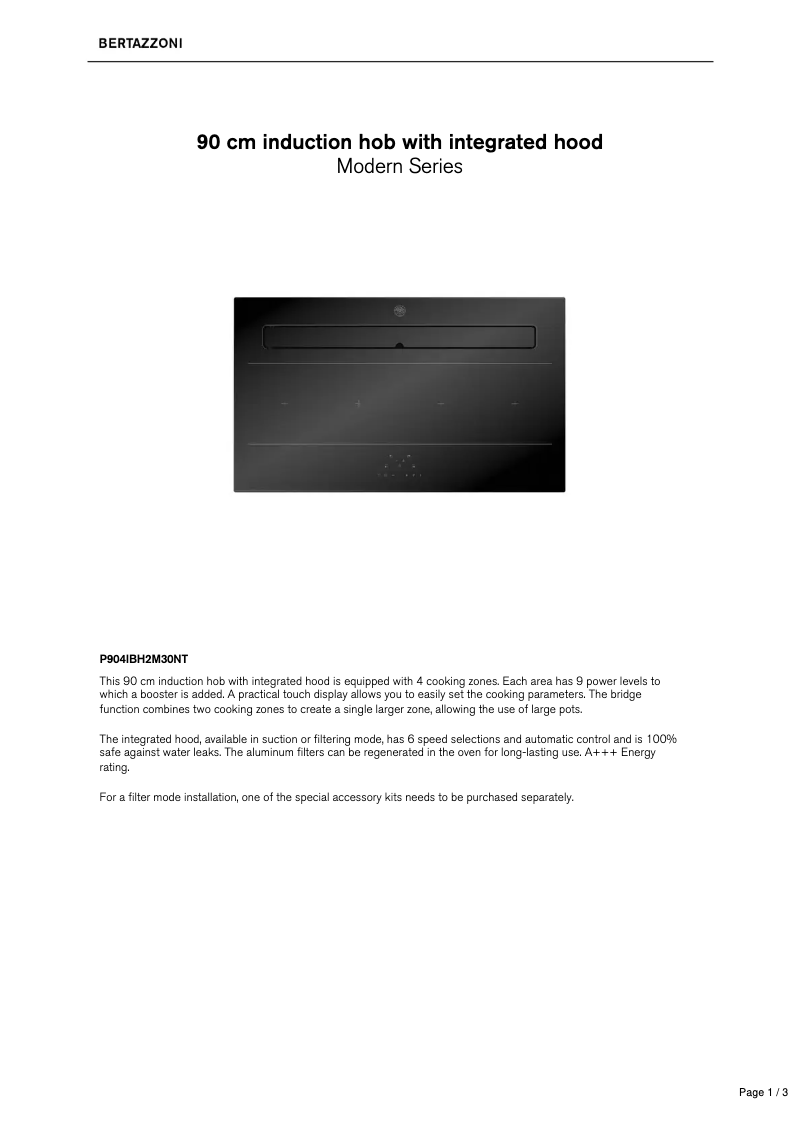 BERTAZZONI

90 cm induction hob with integrated hood
Modern Series

P904IBH2M30NT

This 90 cm induction hob with integrated hood is equipped with 4 cooking zones. Each area has 9 power levels to which a booster is added. A practical touch display allows you to easily set the cooking parameters. The bridge function combines two cooking zones to create a single larger zone, allowing the use of large pots.

The integrated hood, available in suction or filtering mode, has 6 speed selections and automatic control and is 100% safe against water leaks. The aluminum filters can be regenerated in the oven for long-lasting use. A+++ Energy rating.

For a filter mode installation, one of the special accessory kits needs to be purchased separately.

Page 1 / 3